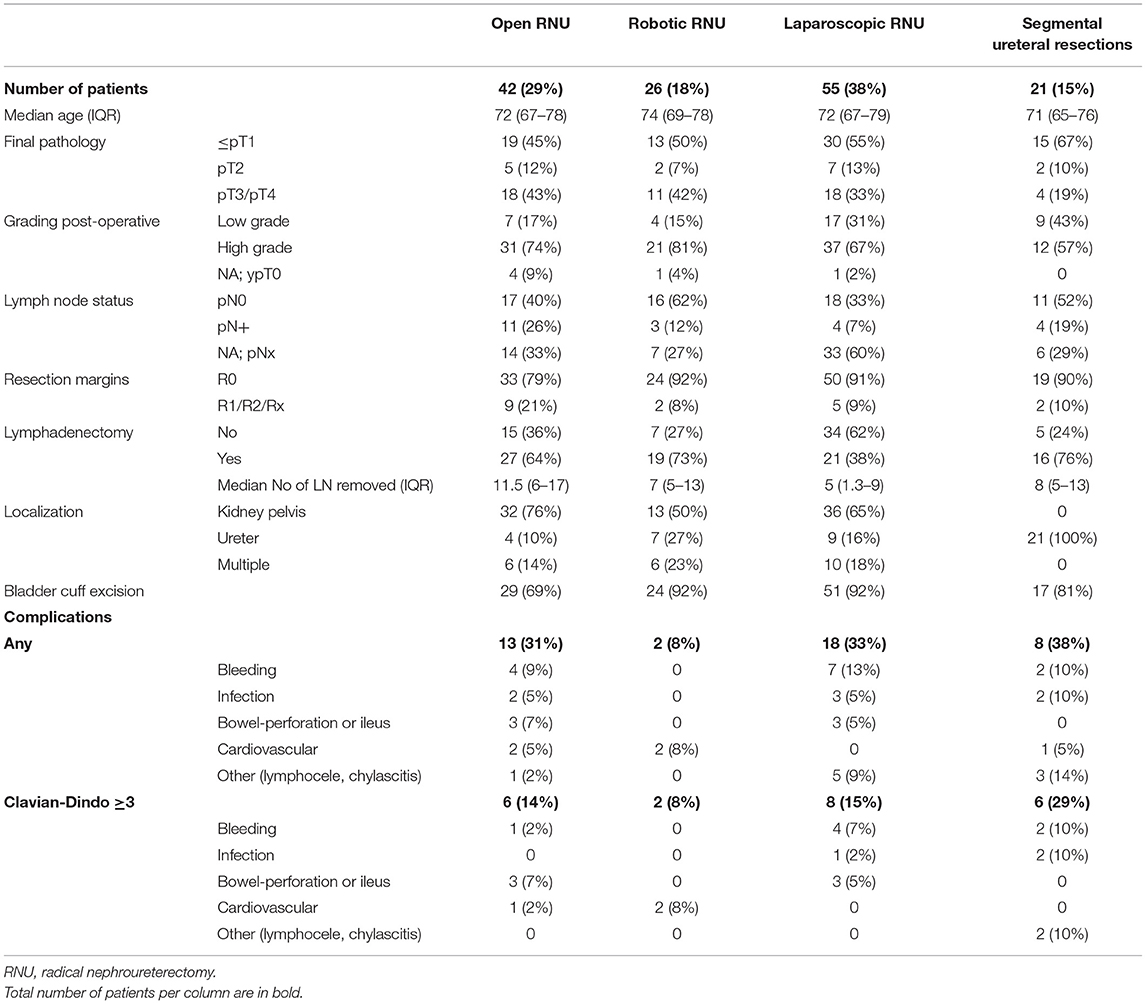 |  |  | Open RNU | Robotic RNU | Laparoscopic RNU | Segmental ureteral resections |
|---|---|---|---|---|---|
| **Number of patients** |  | **42 (29%)** | **26 (18%)** | **55 (38%)** | **21 (15%)** |
| Median age (IQR) |  | 72 (67–78) | 74 (69–78) | 72 (67–79) | 71 (65–76) |
| Final pathology | ≤pT1 | 19 (45%) | 13 (50%) | 30 (55%) | 15 (67%) |
|  | pT2 | 5 (12%) | 2 (7%) | 7 (13%) | 2 (10%) |
|  | pT3/pT4 | 18 (43%) | 11 (42%) | 18 (33%) | 4 (19%) |
| Grading post-operative | Low grade | 7 (17%) | 4 (15%) | 17 (31%) | 9 (43%) |
|  | High grade | 31 (74%) | 21 (81%) | 37 (67%) | 12 (57%) |
|  | NA; ypT0 | 4 (9%) | 1 (4%) | 1 (2%) | 0 |
| Lymph node status | pN0 | 17 (40%) | 16 (62%) | 18 (33%) | 11 (52%) |
|  | pN+ | 11 (26%) | 3 (12%) | 4 (7%) | 4 (19%) |
|  | NA; pNx | 14 (33%) | 7 (27%) | 33 (60%) | 6 (29%) |
| Resection margins | R0 | 33 (79%) | 24 (92%) | 50 (91%) | 19 (90%) |
|  | R1/R2/Rx | 9 (21%) | 2 (8%) | 5 (9%) | 2 (10%) |
| Lymphadenectomy | No | 15 (36%) | 7 (27%) | 34 (62%) | 5 (24%) |
|  | Yes | 27 (64%) | 19 (73%) | 21 (38%) | 16 (76%) |
|  | Median No of LN removed (IQR) | 11.5 (6–17) | 7 (5–13) | 5 (1.3–9) | 8 (5–13) |
| Localization | Kidney pelvis | 32 (76%) | 13 (50%) | 36 (65%) | 0 |
|  | Ureter | 4 (10%) | 7 (27%) | 9 (16%) | 21 (100%) |
|  | Multiple | 6 (14%) | 6 (23%) | 10 (18%) | 0 |
| Bladder cuff excision |  | 29 (69%) | 24 (92%) | 51 (92%) | 17 (81%) |
| **Complications** |  |  |  |  |  |
| **Any** |  | **13 (31%)** | **2 (8%)** | **18 (33%)** | **8 (38%)** |
|  | Bleeding | 4 (9%) | 0 | 7 (13%) | 2 (10%) |
|  | Infection | 2 (5%) | 0 | 3 (5%) | 2 (10%) |
|  | Bowel-perforation or ileus | 3 (7%) | 0 | 3 (5%) | 0 |
|  | Cardiovascular | 2 (5%) | 2 (8%) | 0 | 1 (5%) |
|  | Other (lymphocele, chylascitis) | 1 (2%) | 0 | 5 (9%) | 3 (14%) |
| **Clavian-Dindo ≥3** |  | **6 (14%)** | **2 (8%)** | **8 (15%)** | **6 (29%)** |
|  | Bleeding | 1 (2%) | 0 | 4 (7%) | 2 (10%) |
|  | Infection | 0 | 0 | 1 (2%) | 2 (10%) |
|  | Bowel-perforation or ileus | 3 (7%) | 0 | 3 (5%) | 0 |
|  | Cardiovascular | 1 (2%) | 2 (8%) | 0 | 0 |
|  | Other (lymphocele, chylascitis) | 0 | 0 | 0 | 2 (10%) |

RNU, radical nephroureterectomy.
Total number of patients per column are in bold.